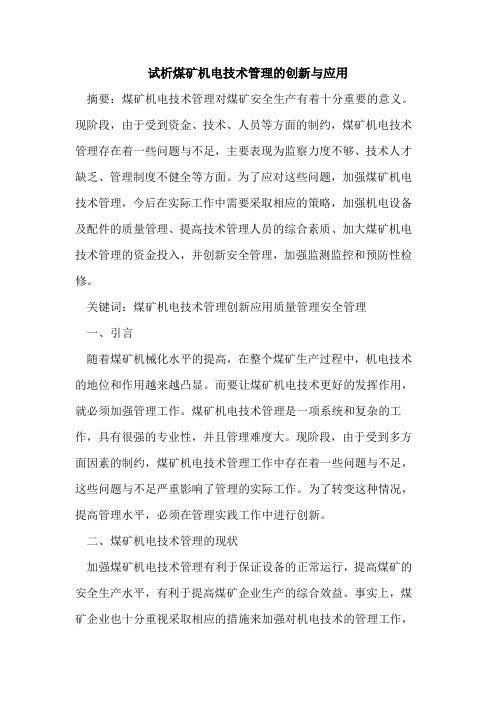 试析煤矿机电技术管理的创新与应用

摘要：煤矿机电技术管理对煤矿安全生产有着十分重要的意义。现阶段，由于受到资金、技术、人员等方面的制约，煤矿机电技术管理存在着一些问题与不足，主要表现为监察力度不够、技术人才缺乏、管理制度不健全等方面。为了应对这些问题，加强煤矿机电技术管理，今后在实际工作中需要采取相应的策略，加强机电设备及配件的质量管理、提高技术管理人员的综合素质、加大煤矿机电技术管理的资金投入，并创新安全管理，加强监测监控和预防性检修。

关键词：煤矿机电技术管理创新应用质量管理安全管理

一、引言

随着煤矿机械化水平的提高，在整个煤矿生产过程中，机电技术的地位和作用越来越凸显。而要让煤矿机电技术更好的发挥作用，就必须加强管理工作。煤矿机电技术管理是一项系统和复杂的工作，具有很强的专业性，并且管理难度大。现阶段，由于受到多方面因素的制约，煤矿机电技术管理工作中存在着一些问题与不足，这些问题与不足严重影响了管理的实际工作。为了转变这种情况，提高管理水平，必须在管理实践工作中进行创新。

二、煤矿机电技术管理的现状

加强煤矿机电技术管理有利于保证设备的正常运行，提高煤矿的安全生产水平，有利于提高煤矿企业生产的综合效益。事实上，煤矿企业也十分重视采取相应的措施来加强对机电技术的管理工作，